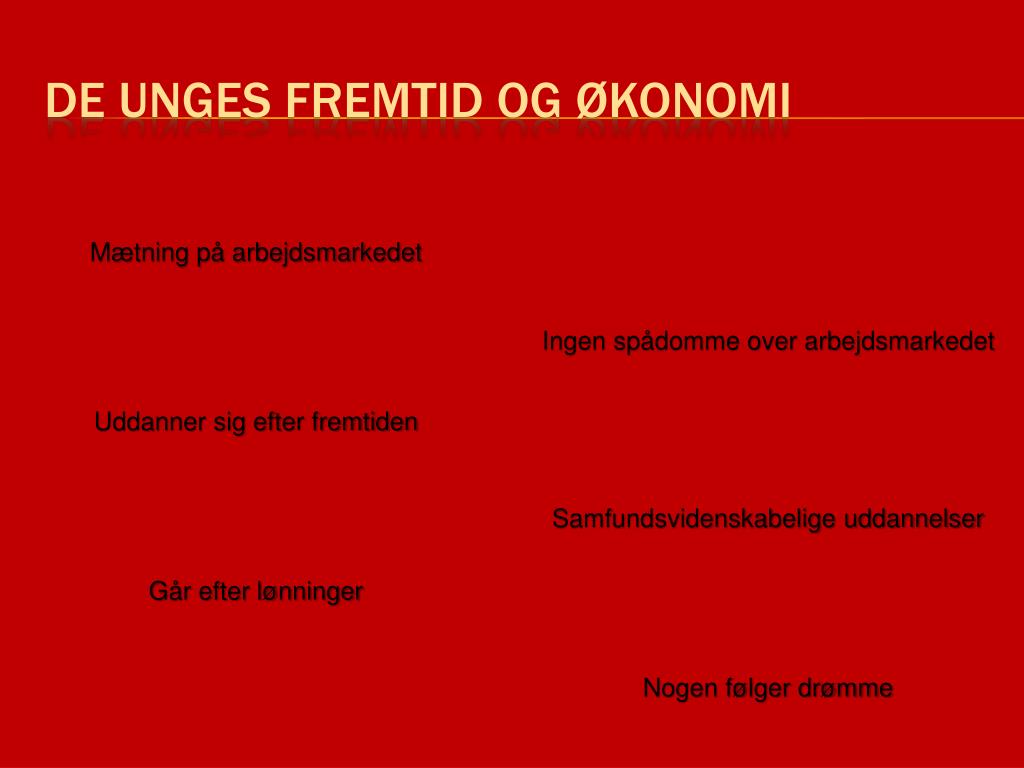 DE UNGES FREMTID OG ØKONOMI

Mætning på arbejdsmarkedet

Ingen spådomme over arbejdsmarkedet

Uddanner sig efter fremtiden

Samfundsvidenskabelige uddannelser

Går efter lønninger

Nogen følger drømme